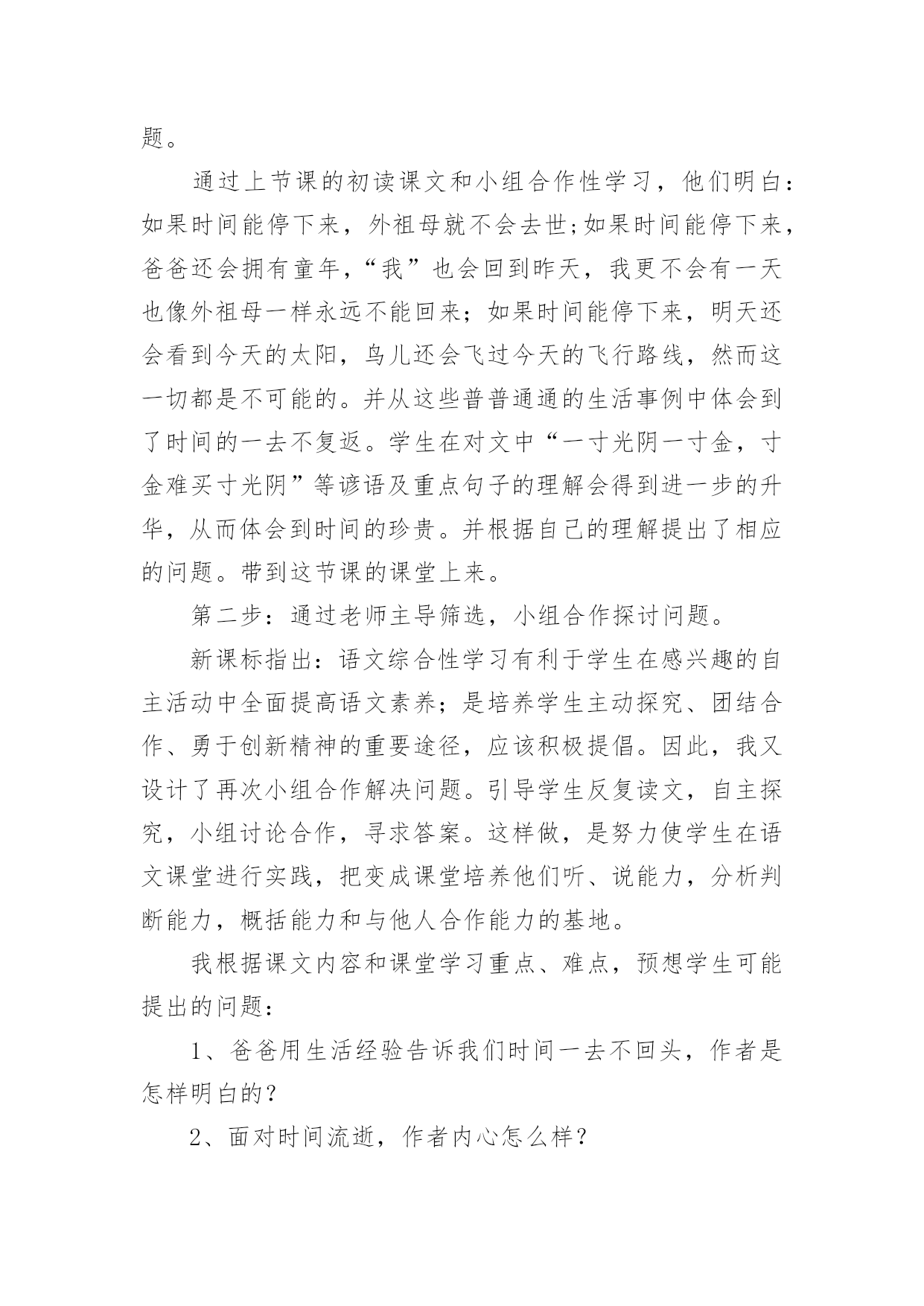 题。

通过上节课的初读课文和小组合作性学习，他们明白：如果时间能停下来，外祖母就不会去世;如果时间能停下来，爸爸还会拥有童年，“我”也会回到昨天，我更不会有一天也像外祖母一样永远不能回来；如果时间能停下来，明天还会看到今天的太阳，鸟儿还会飞过今天的飞行路线，然而这一切都是不可能的。并从这些普普通通的生活事例中体会到了时间的一去不复返。学生在对文中“一寸光阴一寸金，寸金难买寸光阴”等谚语及重点句子的理解会得到进一步的升华，从而体会到时间的珍贵。并根据自己的理解提出了相应的问题。带到这节课的课堂上来。

第二步：通过老师主导筛选，小组合作探讨问题。

新课标指出：语文综合性学习有利于学生在感兴趣的自主活动中全面提高语文素养；是培养学生主动探究、团结合作、勇于创新精神的重要途径，应该积极提倡。因此，我又设计了再次小组合作解决问题。引导学生反复读文，自主探究，小组讨论合作，寻求答案。这样做，是努力使学生在语文课堂进行实践，把变成课堂培养他们听、说能力，分析判断能力，概括能力和与他人合作能力的基地。

我根据课文内容和课堂学习重点、难点，预想学生可能提出的问题：

1、爸爸用生活经验告诉我们时间一去不回头，作者是怎样明白的？

2、面对时间流逝，作者内心怎么样？